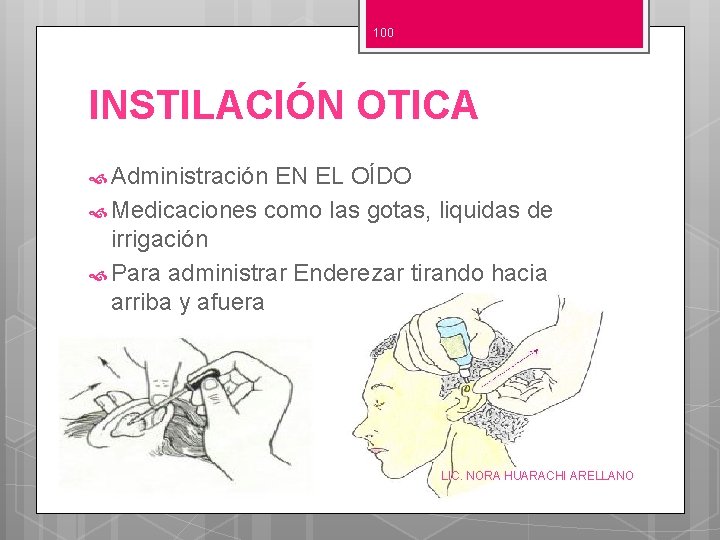 100

INSTILACIÓN OTICA

Administración EN EL OÍDO

Medicaciones como las gotas, liquidas de irrigación

Para administrar Enderezar tirando hacia arriba y afuera

LIC. NORA HUARACHI ARELLANO